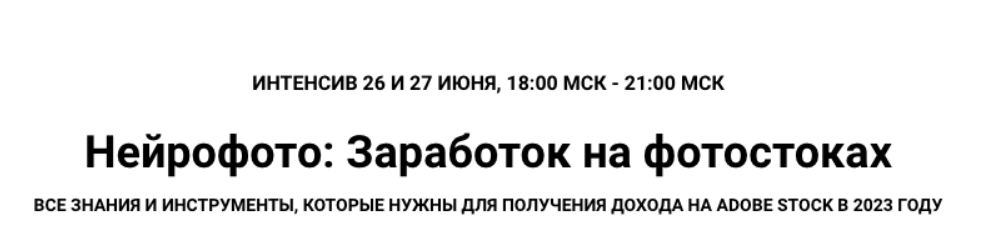 ИНТЕНСИВ 26 И 27 ИЮНЯ, 18:00 МСК - 21:00 МСК

Нейрофото: Заработок на фотостоках

ВСЕ ЗНАНИЯ И ИНСТРУМЕНТЫ, КОТОРЫЕ НУЖНЫ ДЛЯ ПОЛУЧЕНИЯ ДОХОДА НА ADOBE STOCK В 2023 ГОДУ